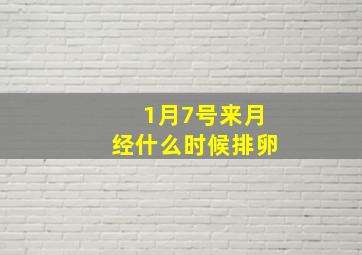 1月7号来月经什么时候排卵